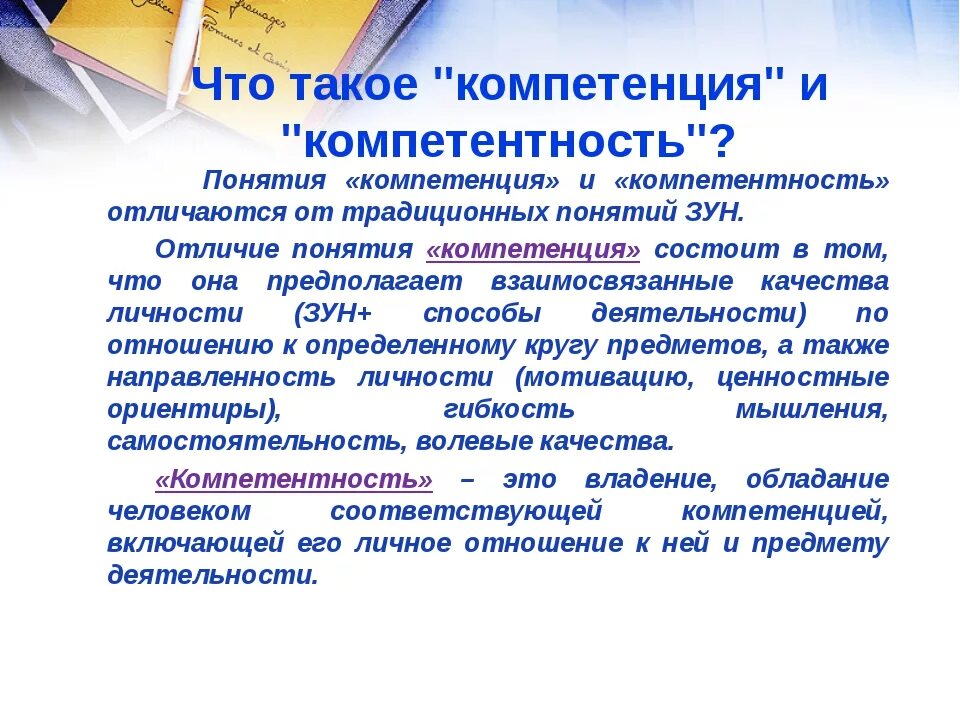 Что такое "компетенция" и "компетентность"?

Понятия «компетенция» и «компетентность» отличаются от традиционных понятий ЗУН.

Отличие понятия «компетенция» состоит в том, что она предполагает взаимосвязанные качества личности (ЗУН+ способы деятельности) по отношению к определенному кругу предметов, а также направленность личности (мотивацию, ценностные ориентиры), гибкость мышления, самостоятельность, волевые качества.

«Компетентность» – это владение, обладание человеком соответствующей компетенцией, включающей его личное отношение к ней и предмету деятельности.